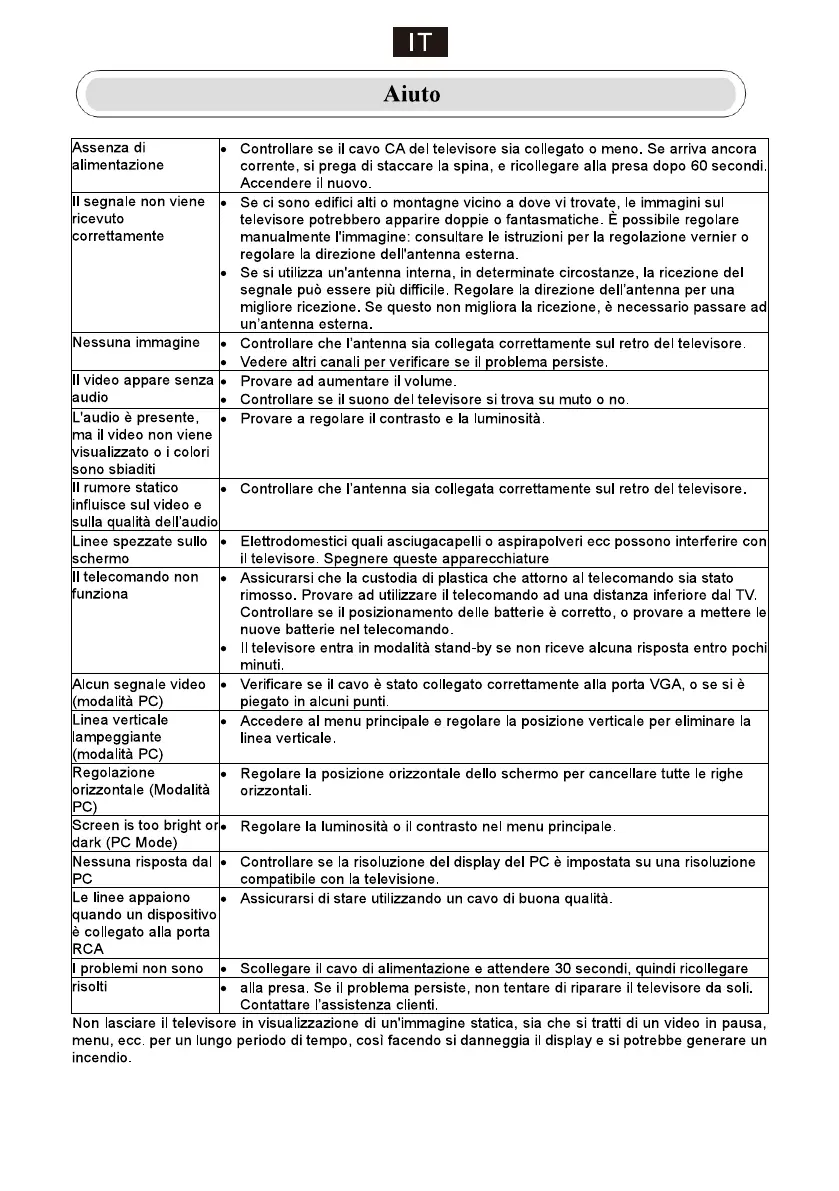 IT

Aiuto

| | |
|---|---|
| Assenza di alimentazione | • Controllare se il cavo CA del televisore sia collegato o meno. Se arriva ancora corrente, si prega di staccare la spina, e ricollegare alla presa dopo 60 secondi. Accendere il nuovo. |
| Il segnale non viene ricevuto correttamente | • Se ci sono edifici alti o montagne vicino a dove vi trovate, le immagini sul televisore potrebbero apparire doppie o fantasmatiche. È possibile regolare manualmente l'immagine: consultare le istruzioni per la regolazione vernier o regolare la direzione dell'antenna esterna. • Se si utilizza un'antenna interna, in determinate circostanze, la ricezione del segnale può essere più difficile. Regolare la direzione dell'antenna per una migliore ricezione. Se questo non migliora la ricezione, è necessario passare ad un'antenna esterna. |
| Nessuna immagine | • Controllare che l'antenna sia collegata correttamente sul retro del televisore. • Vedere altri canali per verificare se il problema persiste. |
| Il video appare senza audio | • Provare ad aumentare il volume. • Controllare se il suono del televisore si trova su muto o no. |
| L'audio è presente, ma il video non viene visualizzato o i colori sono sbiaditi | • Provare a regolare il contrasto e la luminosità. |
| Il rumore statico influisce sul video e sulla qualità dell'audio | • Controllare che l'antenna sia collegata correttamente sul retro del televisore. |
| Linee spezzate sullo schermo | • Elettrodomestici quali asciugacapelli o aspirapolveri ecc possono interferire con il televisore. Spegnere queste apparecchiature |
| Il telecomando non funziona | • Assicurarsi che la custodia di plastica che attorno al telecomando sia stato rimosso. Provare ad utilizzare il telecomando ad una distanza inferiore dal TV. Controllare se il posizionamento delle batterie è corretto, o provare a mettere le nuove batterie nel telecomando. • Il televisore entra in modalità stand-by se non riceve alcuna risposta entro pochi minuti. |
| Alcun segnale video (modalità PC) | • Verificare se il cavo è stato collegato correttamente alla porta VGA, o se si è piegato in alcuni punti. |
| Linea verticale lampeggiante (modalità PC) | • Accedere al menu principale e regolare la posizione verticale per eliminare la linea verticale. |
| Regolazione orizzontale (Modalità PC) | • Regolare la posizione orizzontale dello schermo per cancellare tutte le righe orizzontali. |
| Screen is too bright or dark (PC Mode) | • Regolare la luminosità o il contrasto nel menu principale. |
| Nessuna risposta dal PC | • Controllare se la risoluzione del display del PC è impostata su una risoluzione compatibile con la televisione. |
| Le linee appaiono quando un dispositivo è collegato alla porta RCA | • Assicurarsi di stare utilizzando un cavo di buona qualità. |
| I problemi non sono | • Scollegare il cavo di alimentazione e attendere 30 secondi, quindi ricollegare |
| risolti | • alla presa. Se il problema persiste, non tentare di riparare il televisore da soli. Contattare l'assistenza clienti. |

Non lasciare il televisore in visualizzazione di un'immagine statica, sia che si tratti di un video in pausa, menu, ecc. per un lungo periodo di tempo, così facendo si danneggia il display e si potrebbe generare un incendio.